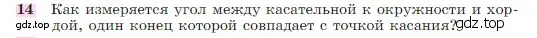 14 Как измеряется угол между касательной к окружности и хордой, один конец которой совпадает с точкой касания?

gdz.top

gdz.top